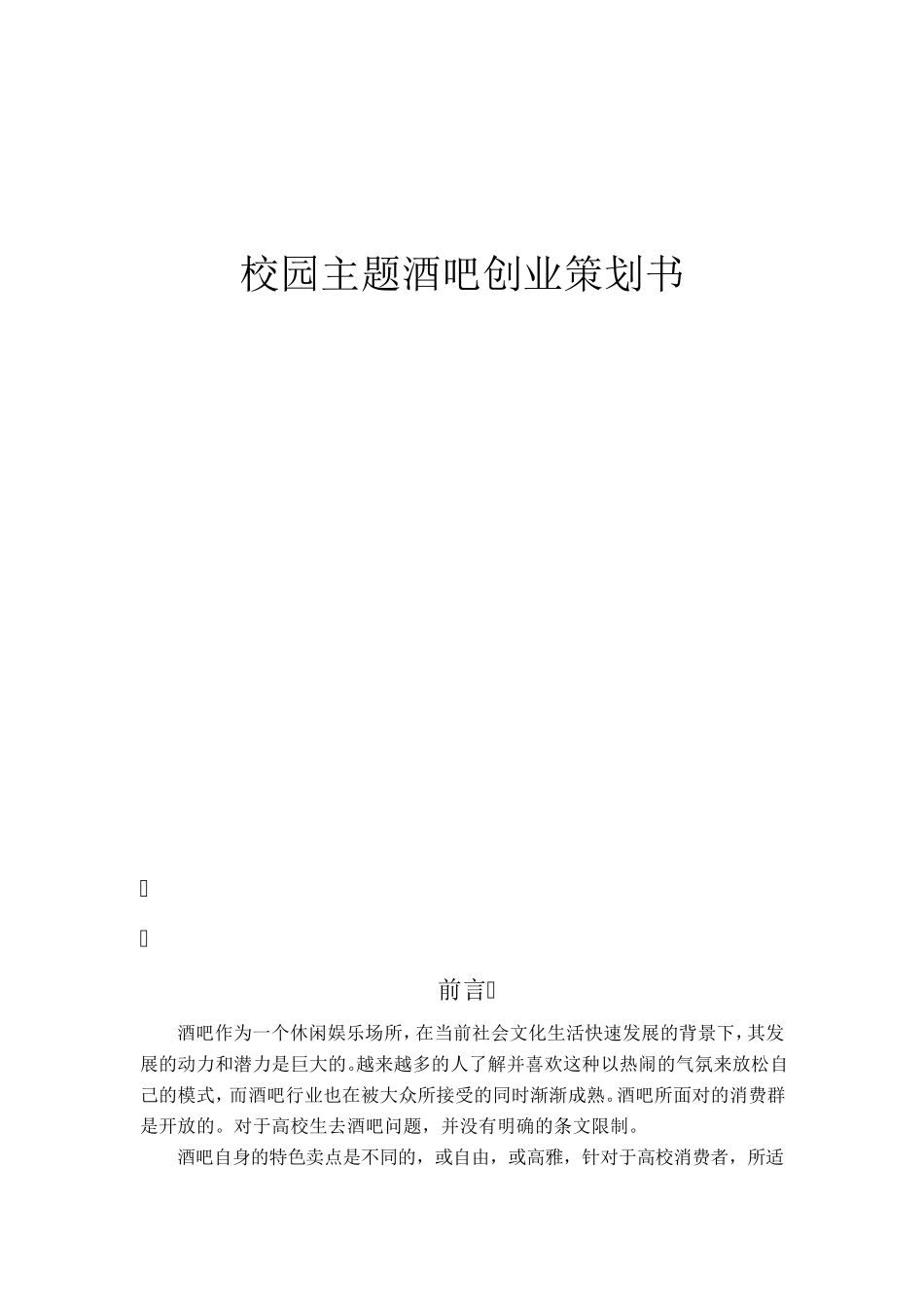 校园主题酒吧创业策划书

前言

酒吧作为一个休闲娱乐场所，在当前社会文化生活快速发展的背景下，其发展的动力和潜力是巨大的。越来越多的人了解并喜欢这种以热闹的气氛来放松自己的模式，而酒吧行业也在被大众所接受的同时渐渐成熟。酒吧所面对的消费群是开放的。对于高校生去酒吧问题，并没有明确的条文限制。

酒吧自身的特色卖点是不同的，或自由，或高雅，针对于高校消费者，所适